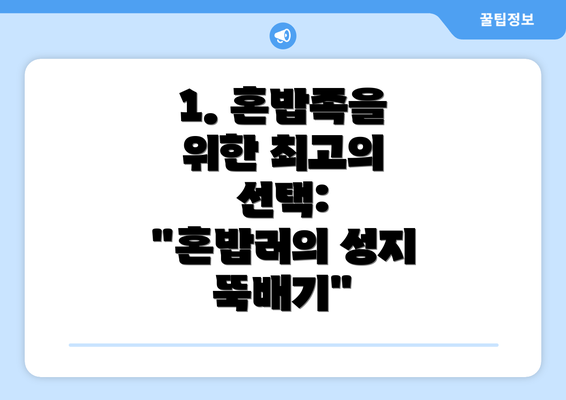 꿀팁정보

1. 혼밥족을 위한 최고의 선택: "혼밥러의 성지 뚝배기"